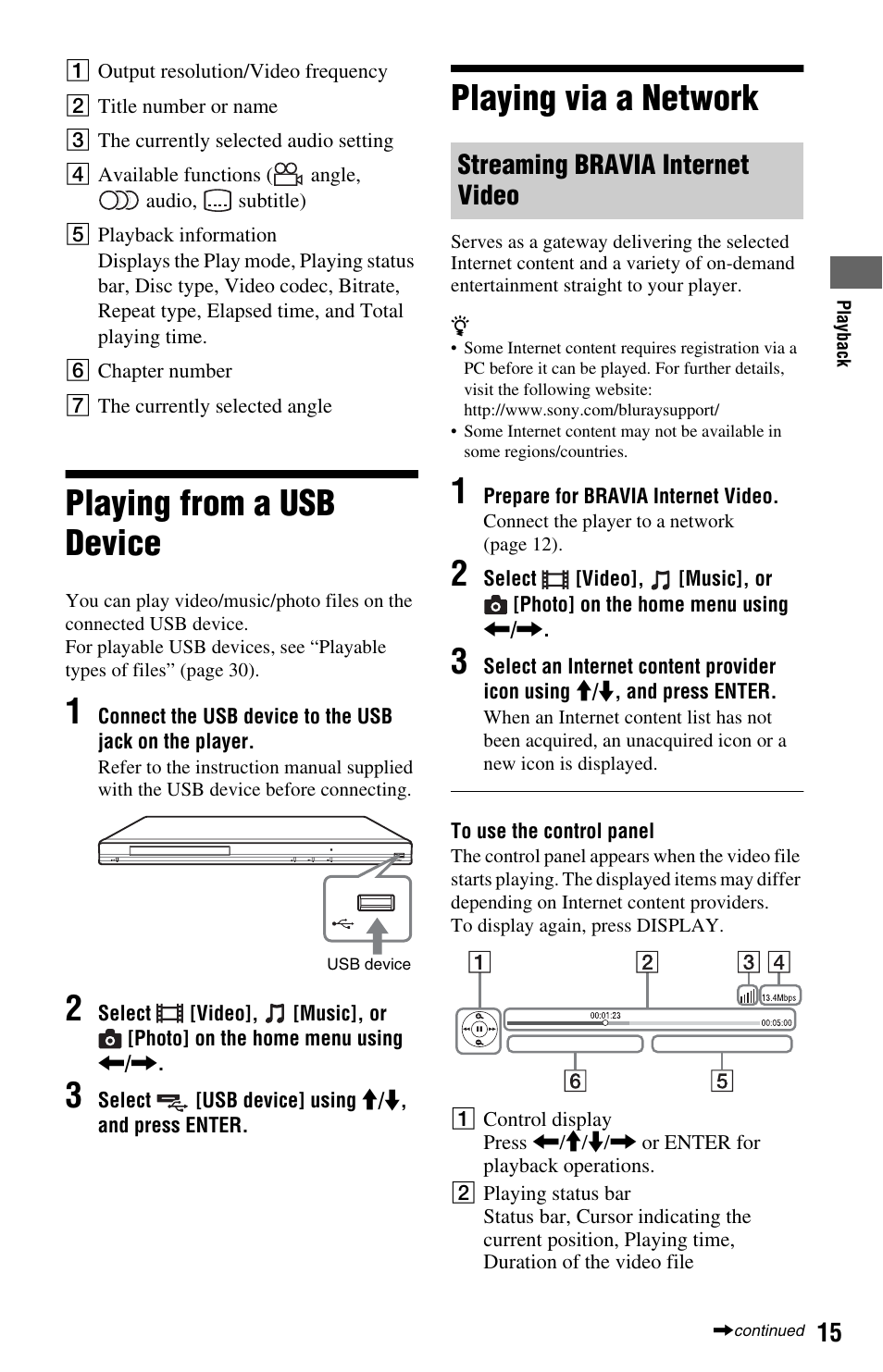 1 Output resolution/Video frequency

2 Title number or name

3 The currently selected audio setting

4 Available functions ( angle, audio, subtitle)

5 Playback information
Displays the Play mode, Playing status bar, Disc type, Video codec, Bitrate, Repeat type, Elapsed time, and Total playing time.

6 Chapter number

7 The currently selected angle

Playing from a USB Device

You can play video/music/photo files on the connected USB device.
For playable USB devices, see “Playable types of files” (page 30).

1 Connect the USB device to the USB jack on the player.
Refer to the instruction manual supplied with the USB device before connecting.

USB device

2 Select [Video], [Music], or [Photo] on the home menu using ←/→.

3 Select [USB device] using ↑/↓, and press ENTER.

Playing via a Network

Streaming BRAVIA Internet Video

Serves as a gateway delivering the selected Internet content and a variety of on-demand entertainment straight to your player.

• Some Internet content requires registration via a PC before it can be played. For further details, visit the following website:
http://www.sony.com/bluraysupport/
• Some Internet content may not be available in some regions/countries.

1 Prepare for BRAVIA Internet Video.
Connect the player to a network (page 12).

2 Select [Video], [Music], or [Photo] on the home menu using ←/→.

3 Select an Internet content provider icon using ↑/↓, and press ENTER.
When an Internet content list has not been acquired, an unacquired icon or a new icon is displayed.

To use the control panel
The control panel appears when the video file starts playing. The displayed items may differ depending on Internet content providers.
To display again, press DISPLAY.

1 2 3 4
13.4Mbps
00:01:23
00:05:00
6 5

1 Control display
Press ←/↑/↓/→ or ENTER for playback operations.

2 Playing status bar
Status bar, Cursor indicating the current position, Playing time, Duration of the video file

Playback

→continued 15